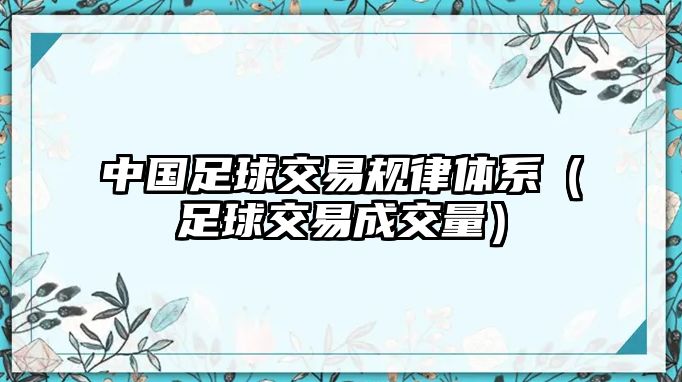 中国足球交易规律体系（足球交易成交量）